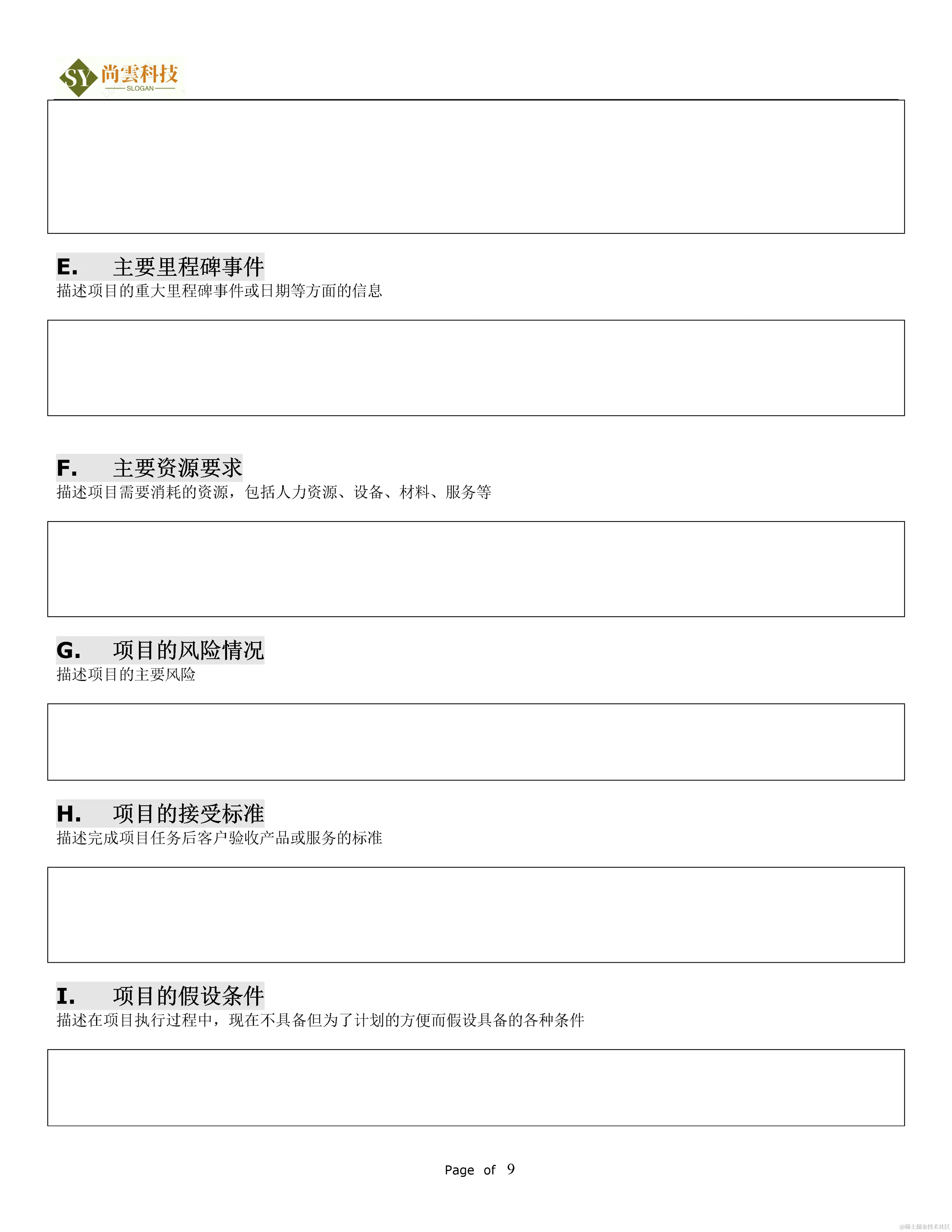 SY 尚雲科技
SLOGAN

E. 主要里程碑事件
描述项目的重大里程碑事件或日期等方面的信息

F. 主要资源要求
描述项目需要消耗的资源，包括人力资源、设备、材料、服务等

G. 项目的风险情况
描述项目的主要风险

H. 项目的接受标准
描述完成项目任务后客户验收产品或服务的标准

I. 项目的假设条件
描述在项目执行过程中，现在不具备但为了计划的方便而假设具备的各种条件

Page of 9

@稀土掘金技术社区